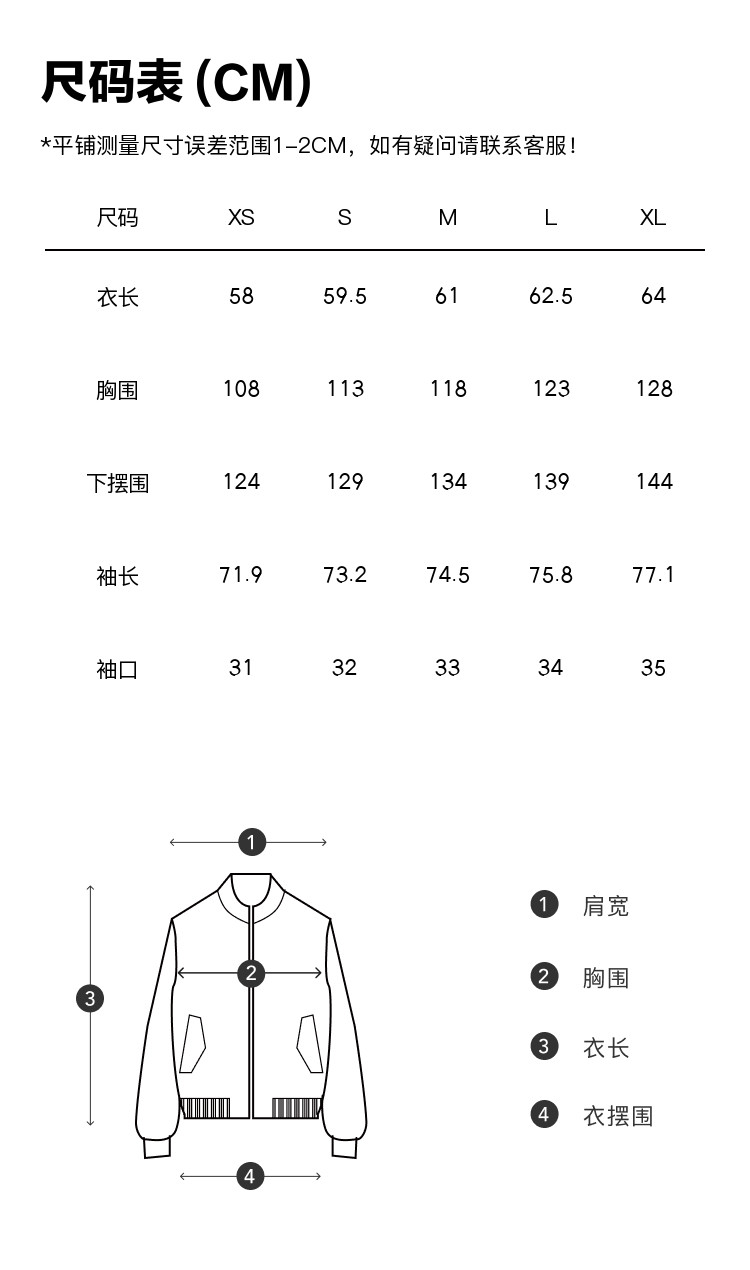 尺码表 (CM)

*平铺测量尺寸误差范围1-2CM，如有疑问请联系客服！

| 尺码 | XS | S | M | L | XL |
|---|---|---|---|---|---|
| 衣长 | 58 | 59.5 | 61 | 62.5 | 64 |
| 胸围 | 108 | 113 | 118 | 123 | 128 |
| 下摆围 | 124 | 129 | 134 | 139 | 144 |
| 袖长 | 71.9 | 73.2 | 74.5 | 75.8 | 77.1 |
| 袖口 | 31 | 32 | 33 | 34 | 35 |

1
2
3
4

1 肩宽
2 胸围
3 衣长
4 衣摆围